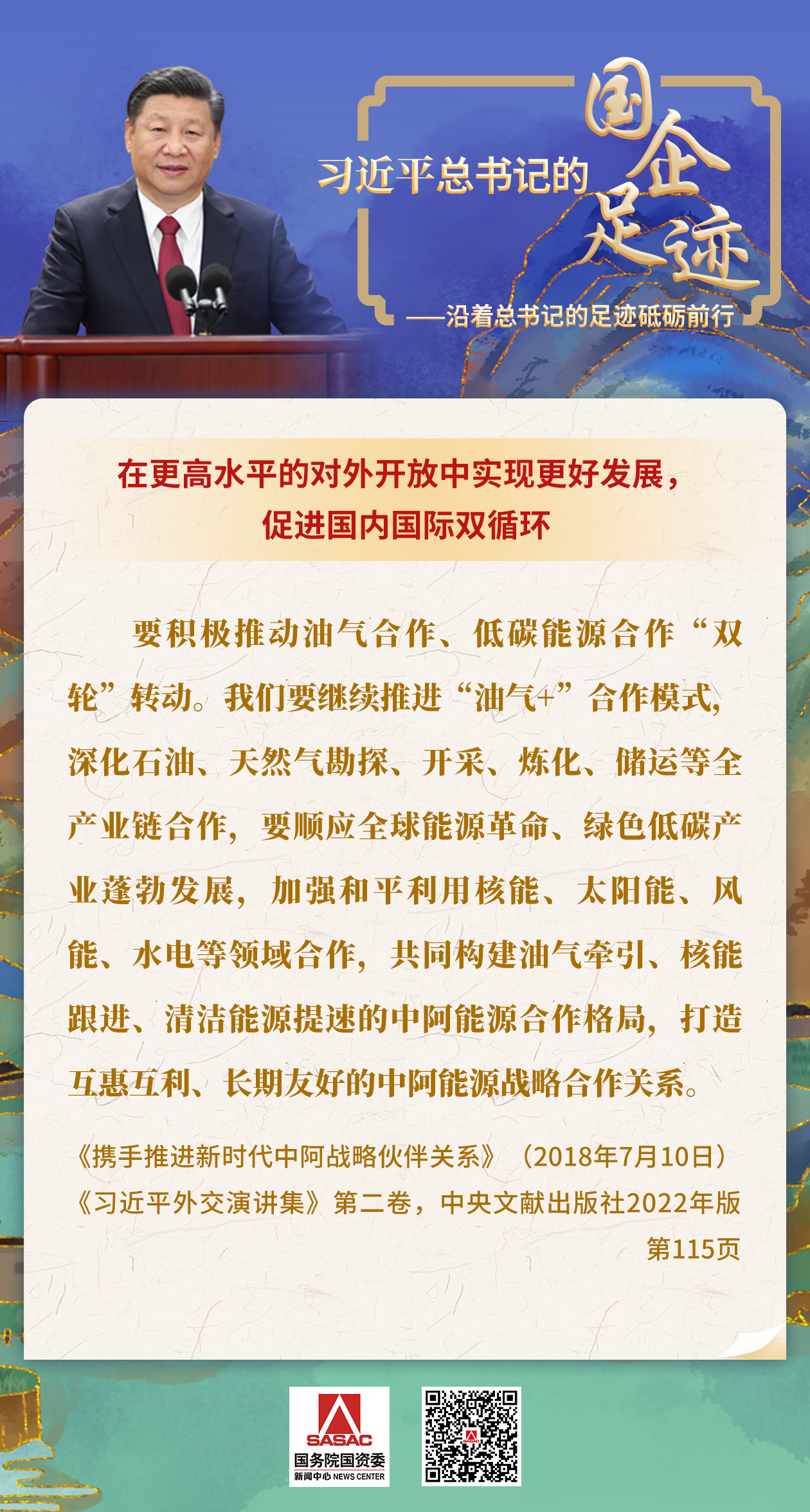 习近平总书记的

国企足迹

——沿着总书记的足迹砥砺前行

在更高水平的对外开放中实现更好发展，
促进国内国际双循环

要积极推动油气合作、低碳能源合作“双轮”转动。我们要继续推进“油气+”合作模式，深化石油、天然气勘探、开采、炼化、储运等全产业链合作，要顺应全球能源革命、绿色低碳产业蓬勃发展，加强和平利用核能、太阳能、风能、水电等领域合作，共同构建油气牵引、核能跟进、清洁能源提速的中阿能源合作格局，打造互惠互利、长期友好的中阿能源战略合作关系。

《携手推进新时代中阿战略伙伴关系》（2018年7月10日）
《习近平外交演讲集》第二卷，中央文献出版社2022年版
第115页

SASAC
国务院国资委
新闻中心 NEWS CENTER